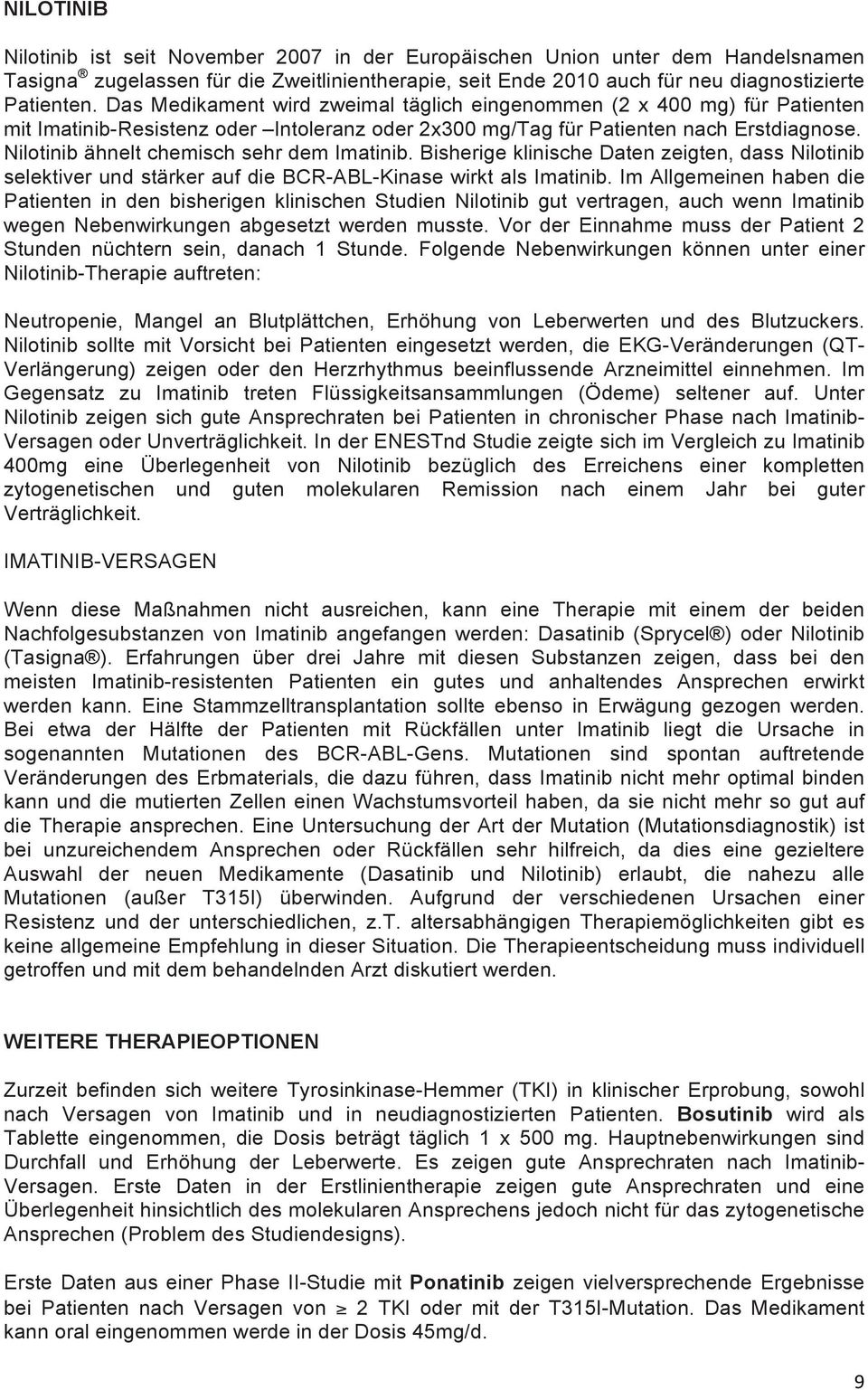 NILOTINIB

Nilotinib ist seit November 2007 in der Europäischen Union unter dem Handelsnamen Tasigna ® zugelassen für die Zweitlinientherapie, seit Ende 2010 auch für neu diagnostizierte Patienten. Das Medikament wird zweimal täglich eingenommen (2 x 400 mg) für Patienten mit Imatinib-Resistenz oder –Intoleranz oder 2x300 mg/Tag für Patienten nach Erstdiagnose. Nilotinib ähnelt chemisch sehr dem Imatinib. Bisherige klinische Daten zeigten, dass Nilotinib selektiver und stärker auf die BCR-ABL-Kinase wirkt als Imatinib. Im Allgemeinen haben die Patienten in den bisherigen klinischen Studien Nilotinib gut vertragen, auch wenn Imatinib wegen Nebenwirkungen abgesetzt werden musste. Vor der Einnahme muss der Patient 2 Stunden nüchtern sein, danach 1 Stunde. Folgende Nebenwirkungen können unter einer Nilotinib-Therapie auftreten:

Neutropenie, Mangel an Blutplättchen, Erhöhung von Leberwerten und des Blutzuckers. Nilotinib sollte mit Vorsicht bei Patienten eingesetzt werden, die EKG-Veränderungen (QT-Verlängerung) zeigen oder den Herzrhythmus beeinflussende Arzneimittel einnehmen. Im Gegensatz zu Imatinib treten Flüssigkeitsansammlungen (Ödeme) seltener auf. Unter Nilotinib zeigen sich gute Ansprechraten bei Patienten in chronischer Phase nach Imatinib-Versagen oder Unverträglichkeit. In der ENESTnd Studie zeigte sich im Vergleich zu Imatinib 400mg eine Überlegenheit von Nilotinib bezüglich des Erreichens einer kompletten zytogenetischen und guten molekularen Remission nach einem Jahr bei guter Verträglichkeit.

IMATINIB-VERSAGEN

Wenn diese Maßnahmen nicht ausreichen, kann eine Therapie mit einem der beiden Nachfolgesubstanzen von Imatinib angefangen werden: Dasatinib (Sprycel ®) oder Nilotinib (Tasigna ®). Erfahrungen über drei Jahre mit diesen Substanzen zeigen, dass bei den meisten Imatinib-resistenten Patienten ein gutes und anhaltendes Ansprechen erwirkt werden kann. Eine Stammzelltransplantation sollte ebenso in Erwägung gezogen werden. Bei etwa der Hälfte der Patienten mit Rückfällen unter Imatinib liegt die Ursache in sogenannten Mutationen des BCR-ABL-Gens. Mutationen sind spontan auftretende Veränderungen des Erbmaterials, die dazu führen, dass Imatinib nicht mehr optimal binden kann und die mutierten Zellen einen Wachstumsvorteil haben, da sie nicht mehr so gut auf die Therapie ansprechen. Eine Untersuchung der Art der Mutation (Mutationsdiagnostik) ist bei unzureichendem Ansprechen oder Rückfällen sehr hilfreich, da dies eine gezieltere Auswahl der neuen Medikamente (Dasatinib und Nilotinib) erlaubt, die nahezu alle Mutationen (außer T315I) überwinden. Aufgrund der verschiedenen Ursachen einer Resistenz und der unterschiedlichen, z.T. altersabhängigen Therapiemöglichkeiten gibt es keine allgemeine Empfehlung in dieser Situation. Die Therapieentscheidung muss individuell getroffen und mit dem behandelnden Arzt diskutiert werden.

WEITERE THERAPIEOPTIONEN

Zurzeit befinden sich weitere Tyrosinkinase-Hemmer (TKI) in klinischer Erprobung, sowohl nach Versagen von Imatinib und in neudiagnostizierten Patienten. Bosutinib wird als Tablette eingenommen, die Dosis beträgt täglich 1 x 500 mg. Hauptnebenwirkungen sind Durchfall und Erhöhung der Leberwerte. Es zeigen gute Ansprechraten nach Imatinib-Versagen. Erste Daten in der Erstlinientherapie zeigen gute Ansprechraten und eine Überlegenheit hinsichtlich des molekularen Ansprechens jedoch nicht für das zytogenetische Ansprechen (Problem des Studiendesigns).

Erste Daten aus einer Phase II-Studie mit Ponatinib zeigen vielversprechende Ergebnisse bei Patienten nach Versagen von $\geq$ 2 TKI oder mit der T315I-Mutation. Das Medikament kann oral eingenommen werde in der Dosis 45mg/d.

9